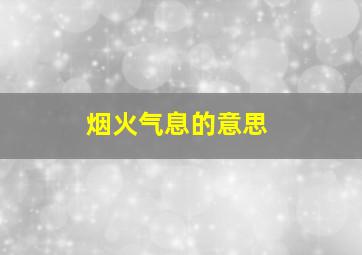 烟火气息的意思